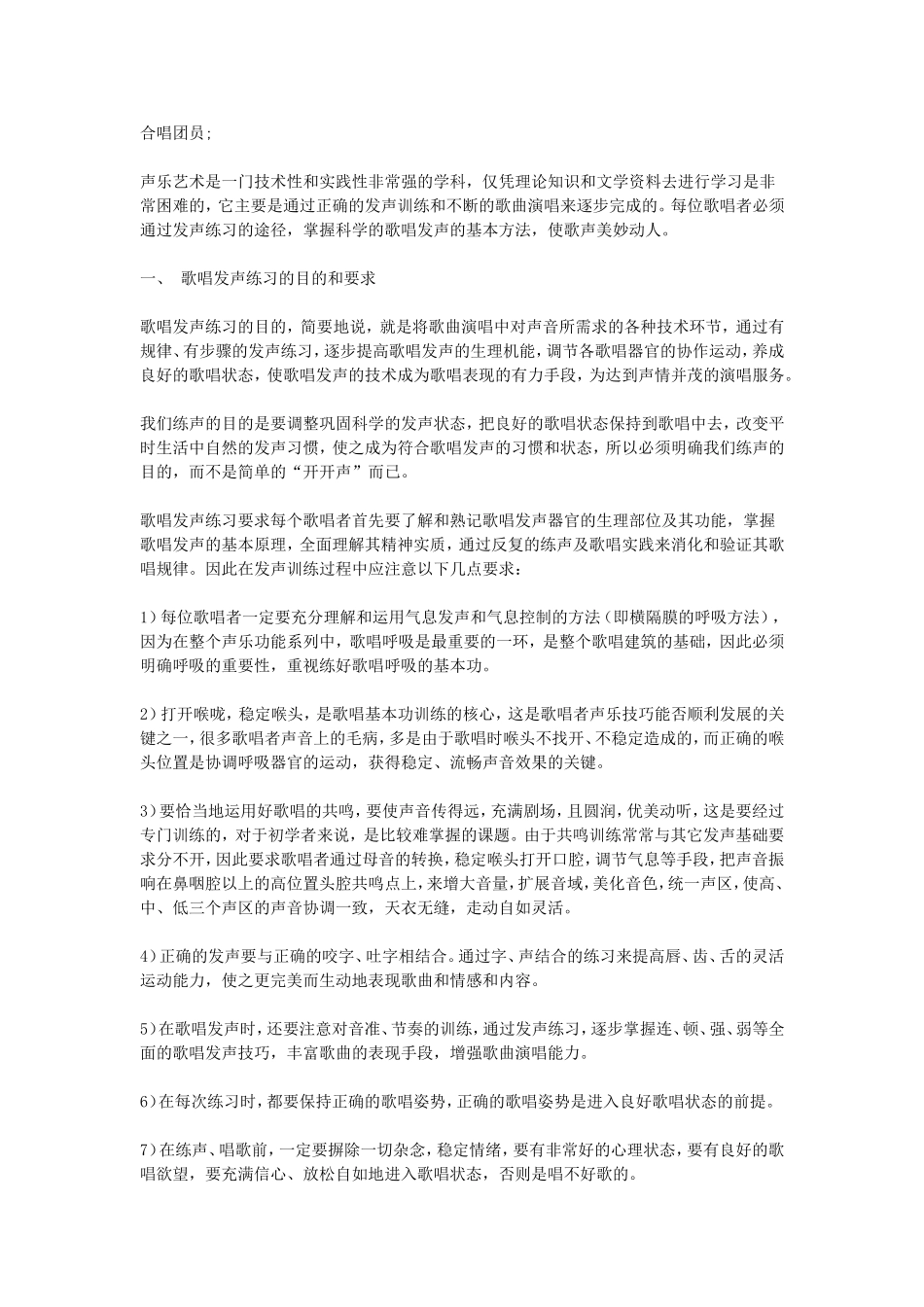 合唱团员;

声乐艺术是一门技术性和实践性非常强的学科，仅凭理论知识和文学资料去进行学习是非常困难的，它主要是通过正确的发声训练和不断的歌曲演唱来逐步完成的。每位歌唱者必须通过发声练习的途径，掌握科学的歌唱发声的基本方法，使歌声美妙动人。

一、 歌唱发声练习的目的和要求

歌唱发声练习的目的，简要地说，就是将歌曲演唱中对声音所需求的各种技术环节，通过有规律、有步骤的发声练习，逐步提高歌唱发声的生理机能，调节各歌唱器官的协作运动，养成良好的歌唱状态，使歌唱发声的技术成为歌唱表现的有力手段，为达到声情并茂的演唱服务。

我们练声的目的是要调整巩固科学的发声状态，把良好的歌唱状态保持到歌唱中去，改变平时生活中自然的发声习惯，使之成为符合歌唱发声的习惯和状态，所以必须明确我们练声的目的，而不是简单的“开开声”而已。

歌唱发声练习要求每个歌唱者首先要了解和熟记歌唱发声器官的生理部位及其功能，掌握歌唱发声的基本原理，全面理解其精神实质，通过反复的练声及歌唱实践来消化和验证其歌唱规律。因此在发声训练过程中应注意以下几点要求：

1）每位歌唱者一定要充分理解和运用气息发声和气息控制的方法（即横隔膜的呼吸方法），因为在整个声乐功能系列中，歌唱呼吸是最重要的一环，是整个歌唱建筑的基础，因此必须明确呼吸的重要性，重视练好歌唱呼吸的基本功。

2）打开喉咙，稳定喉头，是歌唱基本功训练的核心，这是歌唱者声乐技巧能否顺利发展的关键之一，很多歌唱者声音上的毛病，多是由于歌唱时喉头不找开、不稳定造成的，而正确的喉头位置是协调呼吸器官的运动，获得稳定、流畅声音效果的关键。

3）要恰当地运用好歌唱的共鸣，要使声音传得远，充满剧场，且圆润，优美动听，这是要经过专门训练的，对于初学者来说，是比较难掌握的课题。由于共鸣训练常常与其它发声基础要求分不开，因此要求歌唱者通过母音的转换，稳定喉头打开口腔，调节气息等手段，把声音振响在鼻咽腔以上的高位置头腔共鸣点上，来增大音量，扩展音域，美化音色，统一声区，使高、中、低三个声区的声音协调一致，天衣无缝，走动自如灵活。

4）正确的发声要与正确的咬字、吐字相结合。通过字、声结合的练习来提高唇、齿、舌的灵活运动能力，使之更完美而生动地表现歌曲和情感和内容。

5）在歌唱发声时，还要注意对音准、节奏的训练，通过发声练习，逐步掌握连、顿、强、弱等全面的歌唱发声技巧，丰富歌曲的表现手段，增强歌曲演唱能力。

6）在每次练习时，都要保持正确的歌唱姿势，正确的歌唱姿势是进入良好歌唱状态的前提。

7）在练声、唱歌前，一定要摒除一切杂念，稳定情绪，要有非常好的心理状态，要有良好的歌唱欲望，要充满信心、放松自如地进入歌唱状态，否则是唱不好歌的。